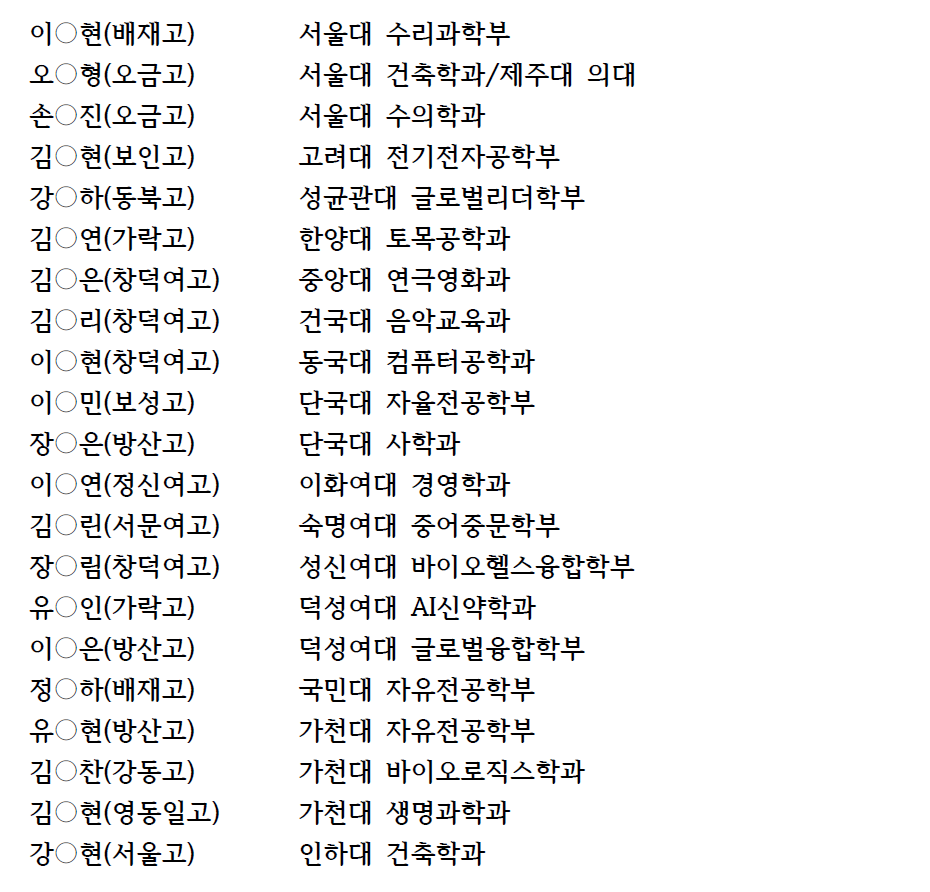 이○현(배재고) 서울대 수리과학부
오○형(오금고) 서울대 건축학과/제주대 의대
손○진(오금고) 서울대 수의학과
김○현(보인고) 고려대 전기전자공학부
강○하(동북고) 성균관대 글로벌리더학부
김○연(가락고) 한양대 토목공학과
김○은(창덕여고) 중앙대 연극영화과
김○리(창덕여고) 건국대 음악교육과
이○현(창덕여고) 동국대 컴퓨터공학과
이○민(보성고) 단국대 자율전공학부
장○은(방산고) 단국대 사학과
이○연(정신여고) 이화여대 경영학과
김○린(서문여고) 숙명여대 중어중문학부
장○림(창덕여고) 성신여대 바이오헬스융합학부
유○인(가락고) 덕성여대 AI신약학과
이○은(방산고) 덕성여대 글로벌융합학부
정○하(배재고) 국민대 자유전공학부
유○현(방산고) 가천대 자유전공학부
김○찬(강동고) 가천대 바이오로직스학과
김○현(영동일고) 가천대 생명과학과
강○현(서울고) 인하대 건축학과